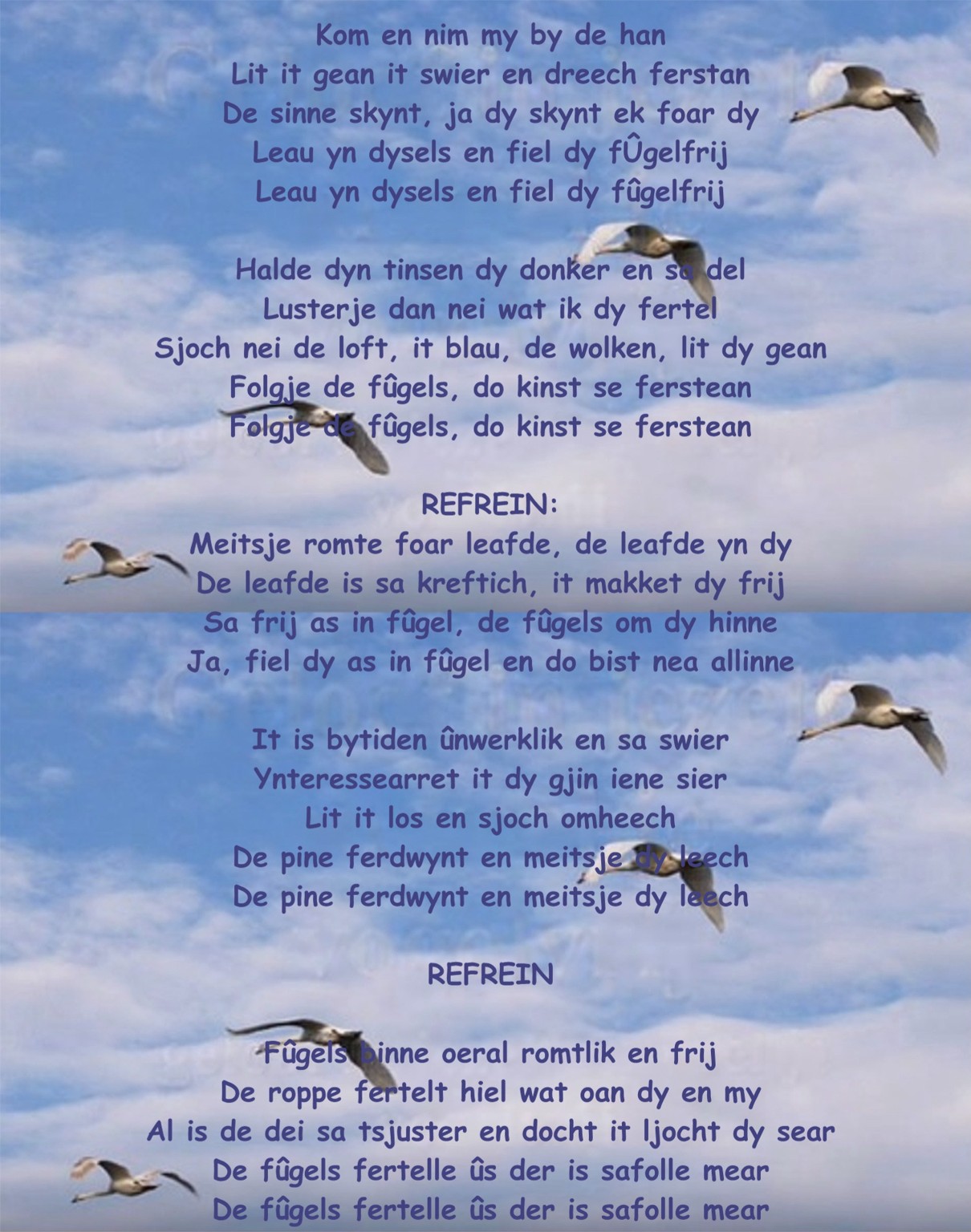 Kom en nim my by de han
Lit it gean it swier en dreech ferstan
De sinne skynt, ja dy skynt ek foar dy
Leau yn dysels en fiel dy fÛgelfrij
Leau yn dysels en fiel dy fûgelfrij

Halde dyn tinsen dy donker en sa del
Lusterje dan nei wat ik dy fertel
Sjoch nei de loft, it blau, de wolken, lit dy gean
Folgje de fûgels, do kinst se ferstean
Folgje de fûgels, do kinst se ferstean

REFREIN:
Meitsje romte foar leafde, de leafde yn dy
De leafde is sa kreftich, it makket dy frij
Sa frij as in fûgel, de fûgels om dy hinne
Ja, fiel dy as in fûgel en do bist nea allinne

It is bytiden ûnwerklik en sa swier
Ynteressearret it dy gjin iene sier
Lit it los en sjoch omheech
De pine ferdwynt en meitsje dy leech
De pine ferdwynt en meitsje dy leech

REFREIN

Fûgels binne oeral romtlik en frij
De roppe fertelt hiel wat oan dy en my
Al is de dei sa tsjuster en docht it ljocht dy sear
De fûgels fertelle ûs der is safolle mear
De fûgels fertelle ûs der is safolle mear